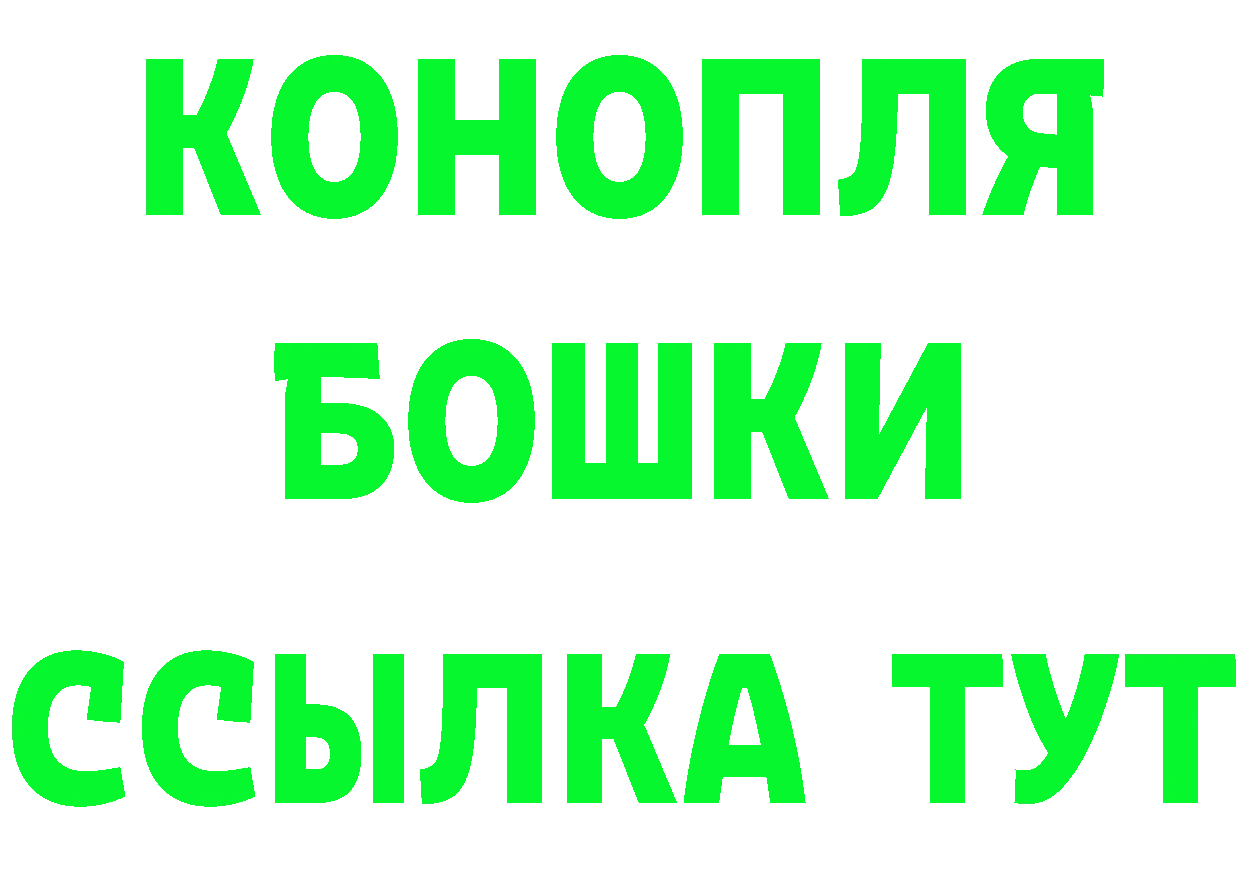 КОНОПЛЯ
БОШКИ
ССЫЛКА ТУТ